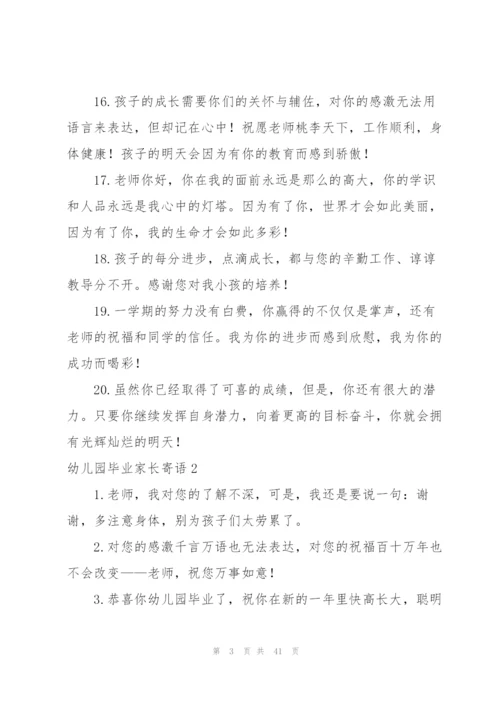 16. 孩子的成长需要你们的关怀与辅佐，对你的感激无法用语言来表达，但却记在心中！祝愿老师桃李天下，工作顺利，身体健康！孩子的明天会因为有你的教育而感到骄傲！

17. 老师你好，你在我的面前永远是那么的高大，你的学识和人品永远是我心中的灯塔。因为有了你，世界才会如此美丽，因为有了你，我的生命才会如此多彩！

18. 孩子的每分进步，点滴成长，都与您的辛勤工作、谆谆教导分不开。感谢您对我小孩的培养！

19. 一学期的努力没有白费，你赢得的不仅仅是掌声，还有老师的祝福和同学的信任。我为你的进步而感到欣慰，我为你的成功而喝彩！

20. 虽然你已经取得了可喜的成绩，但是，你还有很大的潜力。只要你继续发挥自身潜力，向着更高的目标奋斗，你就会拥有光辉灿烂的明天！

幼儿园毕业家长寄语 2

1. 老师，我对您的了解不深，可是，我还是要说一句：谢谢，多注意身体，别为孩子们太劳累了。

2. 对您的感激千言万语也无法表达，对您的祝福百十万年也不会改变——老师，祝您万事如意！

3. 恭喜你幼儿园毕业了，祝你在新的一年里快高长大，聪明

第 3 页 共 41 页